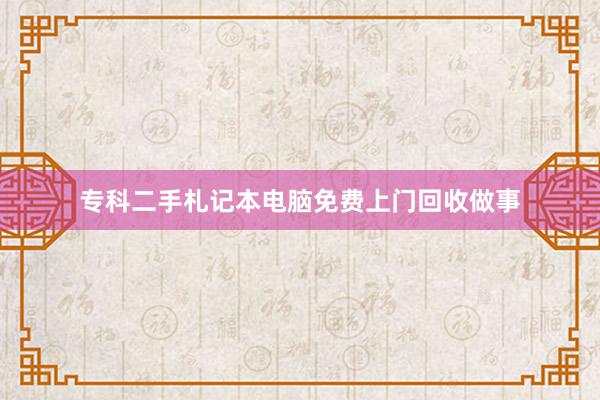 专科二手札记本电脑免费上门回收做事